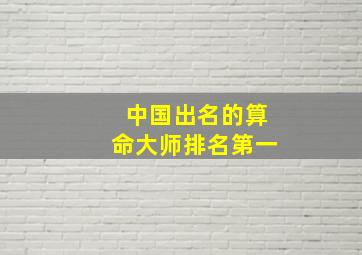 中国出名的算命大师排名第一